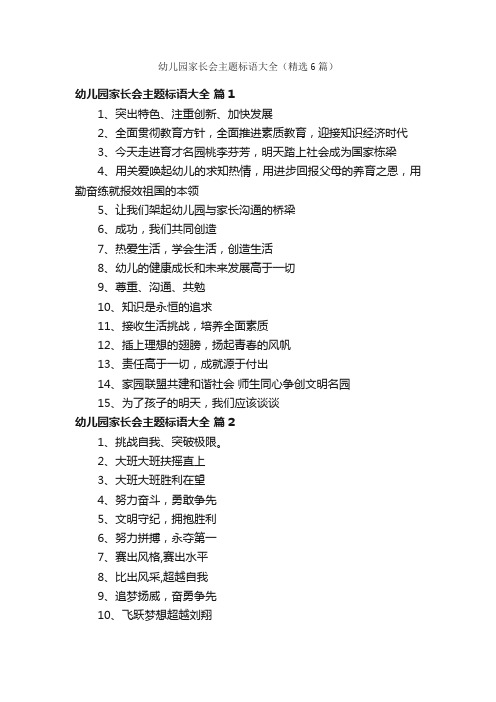 幼儿园家长会主题标语大全（精选6篇）

幼儿园家长会主题标语大全 篇1

1、突出特色、注重创新、加快发展

2、全面贯彻教育方针，全面推进素质教育，迎接知识经济时代

3、今天走进育才名园桃李芬芳，明天踏上社会成为国家栋梁

4、用关爱唤起幼儿的求知热情，用进步回报父母的养育之恩，用勤奋练就报效祖国的本领

5、让我们架起幼儿园与家长沟通的桥梁

6、成功，我们共同创造

7、热爱生活，学会生活，创造生活

8、幼儿的健康成长和未来发展高于一切

9、尊重、沟通、共勉

10、知识是永恒的追求

11、接收生活挑战，培养全面素质

12、插上理想的翅膀，扬起青春的风帆

13、责任高于一切，成就源于付出

14、家园联盟共建和谐社会 师生同心争创文明名园

15、为了孩子的明天，我们应该谈谈

幼儿园家长会主题标语大全 篇2

1、挑战自我、突破极限。

2、大班大班扶摇直上

3、大班大班胜利在望

4、努力奋斗，勇敢争先

5、文明守纪，拥抱胜利

6、努力拼搏，永夺第一

7、赛出风格,赛出水平

8、比出风采,超越自我

9、追梦扬威，奋勇争先

10、飞跃梦想超越刘翔